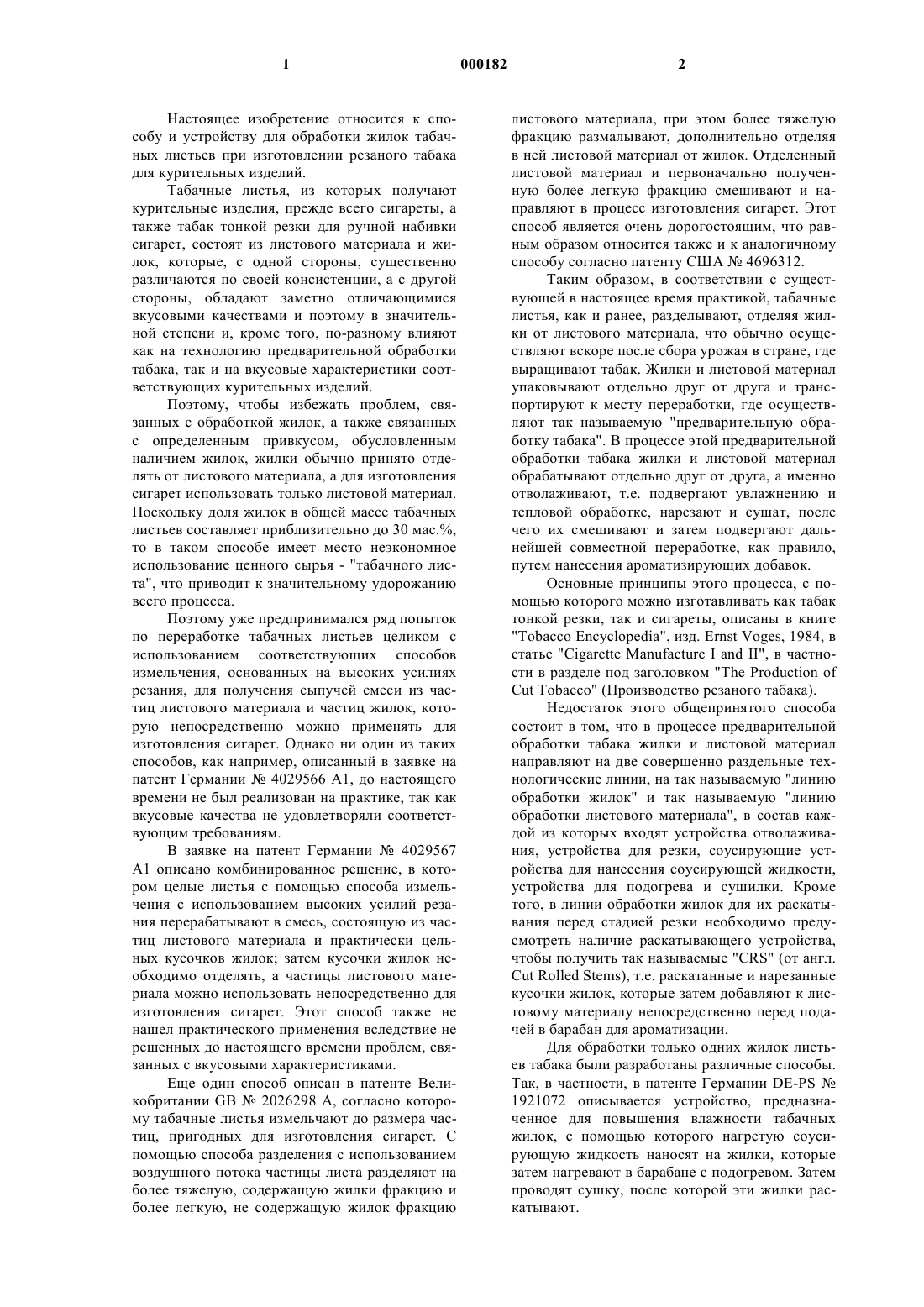 1 000182 2

Настоящее изобретение относится к способу и устройству для обработки жилок табачных листьев при изготовлении резаного табака для курительных изделий.

Табачные листья, из которых получают курительные изделия, прежде всего сигареты, а также табак тонкой резки для ручной набивки сигарет, состоят из листового материала и жилок, которые, с одной стороны, существенно различаются по своей консистенции, а с другой стороны, обладают заметно отличающимися вкусовыми качествами и поэтому в значительной степени и, кроме того, по-разному влияют как на технологию предварительной обработки табака, так и на вкусовые характеристики соответствующих курительных изделий.

Поэтому, чтобы избежать проблем, связанных с обработкой жилок, а также связанных с определенным привкусом, обусловленным наличием жилок, жилки обычно принято отделять от листового материала, а для изготовления сигарет использовать только листовой материал. Поскольку доля жилок в общей массе табачных листьев составляет приблизительно до 30 мас.%, то в таком способе имеет место неэкономное использование ценного сырья - "табачного листа", что приводит к значительному удорожанию всего процесса.

Поэтому уже предпринимался ряд попыток по переработке табачных листьев целиком с использованием соответствующих способов измельчения, основанных на высоких усилиях резания, для получения сыпучей смеси из частиц листового материала и частиц жилок, которую непосредственно можно применять для изготовления сигарет. Однако ни один из таких способов, как например, описанный в заявке на патент Германии № 4029566 A1, до настоящего времени не был реализован на практике, так как вкусовые качества не удовлетворяли соответствующим требованиям.

В заявке на патент Германии № 4029567 A1 описано комбинированное решение, в котором целые листья с помощью способа измельчения с использованием высоких усилий резания перерабатывают в смесь, состоящую из частиц листового материала и практически цельных кусочков жилок; затем кусочки жилок необходимо отделять, а частицы листового материала можно использовать непосредственно для изготовления сигарет. Этот способ также не нашел практического применения вследствие не решенных до настоящего времени проблем, связанных с вкусовыми характеристиками.

Еще один способ описан в патенте Великобритании GB № 2026298 A, согласно которому табачные листья измельчают до размера частиц, пригодных для изготовления сигарет. С помощью способа разделения с использованием воздушного потока частицы листа разделяют на более тяжелую, содержащую жилки фракцию и более легкую, не содержащую жилок фракцию листового материала, при этом более тяжелую фракцию размалывают, дополнительно отделяя в ней листовой материал от жилок. Отделенный листовой материал и первоначально полученную более легкую фракцию смешивают и направляют в процесс изготовления сигарет. Этот способ является очень дорогостоящим, что равным образом относится также и к аналогичному способу согласно патенту США № 4696312.

Таким образом, в соответствии с существующей в настоящее время практикой, табачные листья, как и ранее, разделывают, отделяя жилки от листового материала, что обычно осуществляют вскоре после сбора урожая в стране, где выращивают табак. Жилки и листовой материал упаковывают отдельно друг от друга и транспортируют к месту переработки, где осуществляют так называемую "предварительную обработку табака". В процессе этой предварительной обработки табака жилки и листовой материал обрабатывают отдельно друг от друга, а именно отволаживают, т.е. подвергают увлажнению и тепловой обработке, нарезают и сушат, после чего их смешивают и затем подвергают дальнейшей совместной переработке, как правило, путем нанесения ароматизирующих добавок.

Основные принципы этого процесса, с помощью которого можно изготавливать как табак тонкой резки, так и сигареты, описаны в книге "Tobacco Encyclopedia", изд. Ernst Voges, 1984, в статье "Cigarette Manufacture I and II", в частности в разделе под заголовком "The Production of Cut Tobacco" (Производство резаного табака).

Недостаток этого общепринятого способа состоит в том, что в процессе предварительной обработки табака жилки и листовой материал направляют на две совершенно раздельные технологические линии, на так называемую "линию обработки жилок" и так называемую "линию обработки листового материала", в состав каждой из которых входят устройства отволаживания, устройства для резки, соусирующие устройства для нанесения соусирующей жидкости, устройства для подогрева и сушилки. Кроме того, в линии обработки жилок для их раскатывания перед стадией резки необходимо предусмотреть наличие раскатывающего устройства, чтобы получить так называемые "CRS" (от англ. Cut Rolled Stems), т.е. раскатанные и нарезанные кусочки жилок, которые затем добавляют к листовому материалу непосредственно перед подачей в барабан для ароматизации.

Для обработки только одних жилок листьев табака были разработаны различные способы. Так, в частности, в патенте Германии DE-PS № 1921072 описывается устройство, предназначенное для повышения влажности табачных жилок, с помощью которого нагретую соусирующую жидкость наносят на жилки, которые затем нагревают в барабане с подогревом. Затем проводят сушку, после которой эти жилки раскатывают.